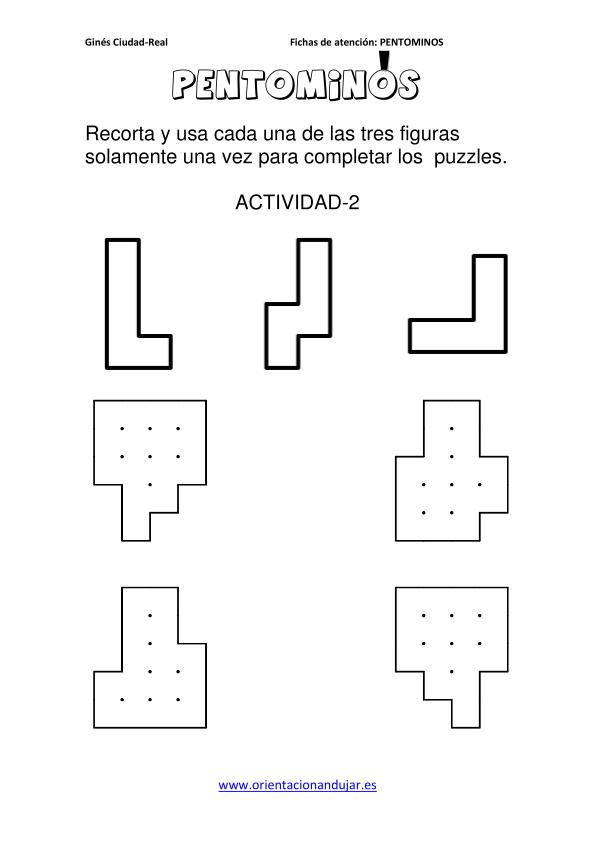 Ginés Ciudad-Real

Fichas de atención: PENTOMINOS

PENTOMINOS

Recorta y usa cada una de las tres figuras solamente una vez para completar los  puzzles.

ACTIVIDAD-2

www.orientacionandujar.es